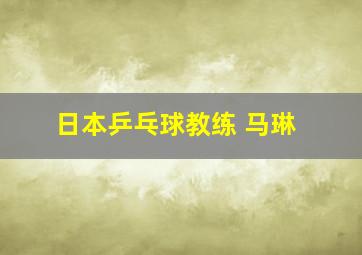 日本乒乓球教练 马琳